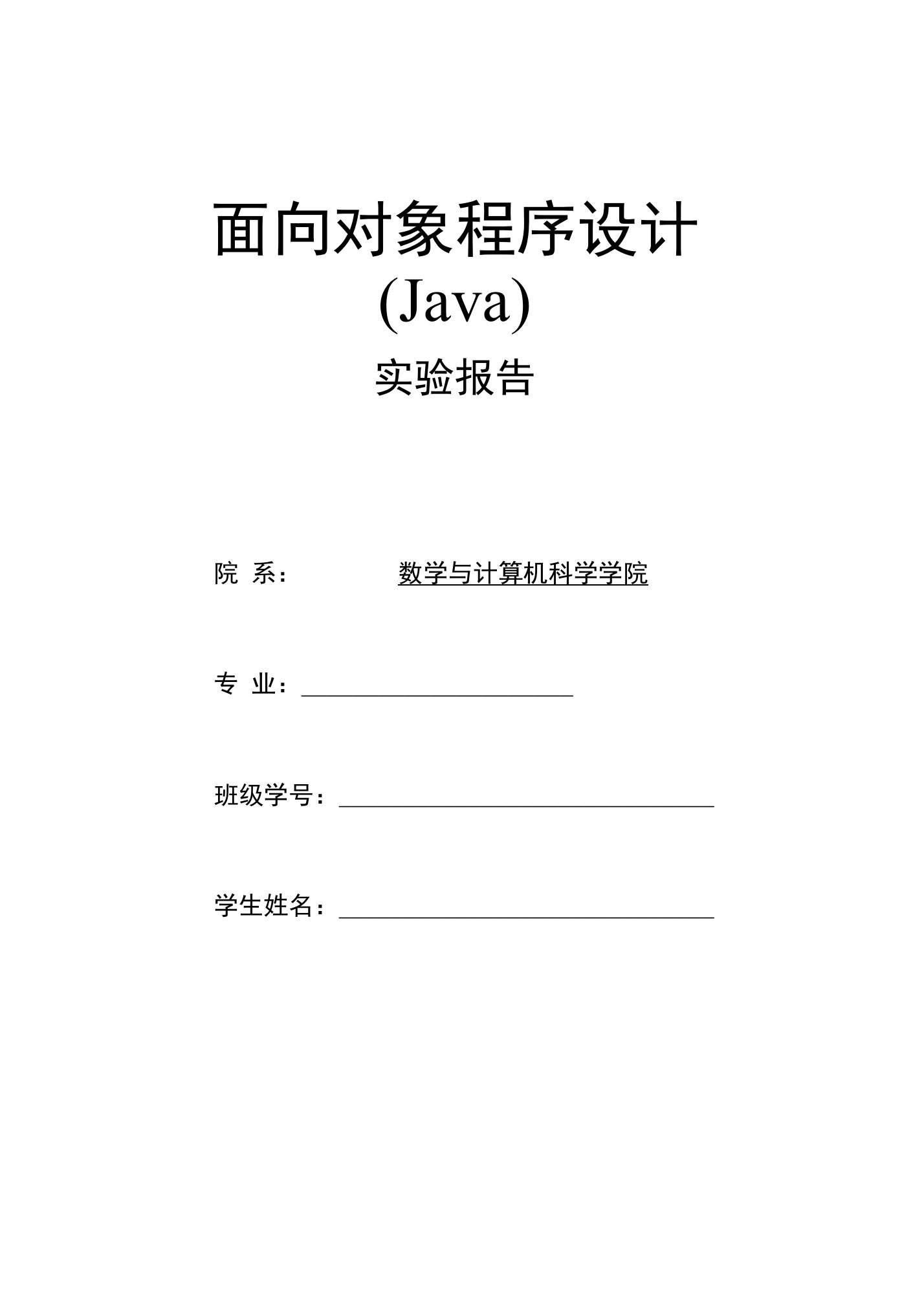 面向对象程序设计
(Java)
实验报告

院 系： 数学与计算机科学学院

专 业：

班级学号：

学生姓名：